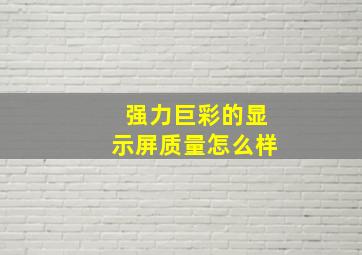 强力巨彩的显示屏质量怎么样